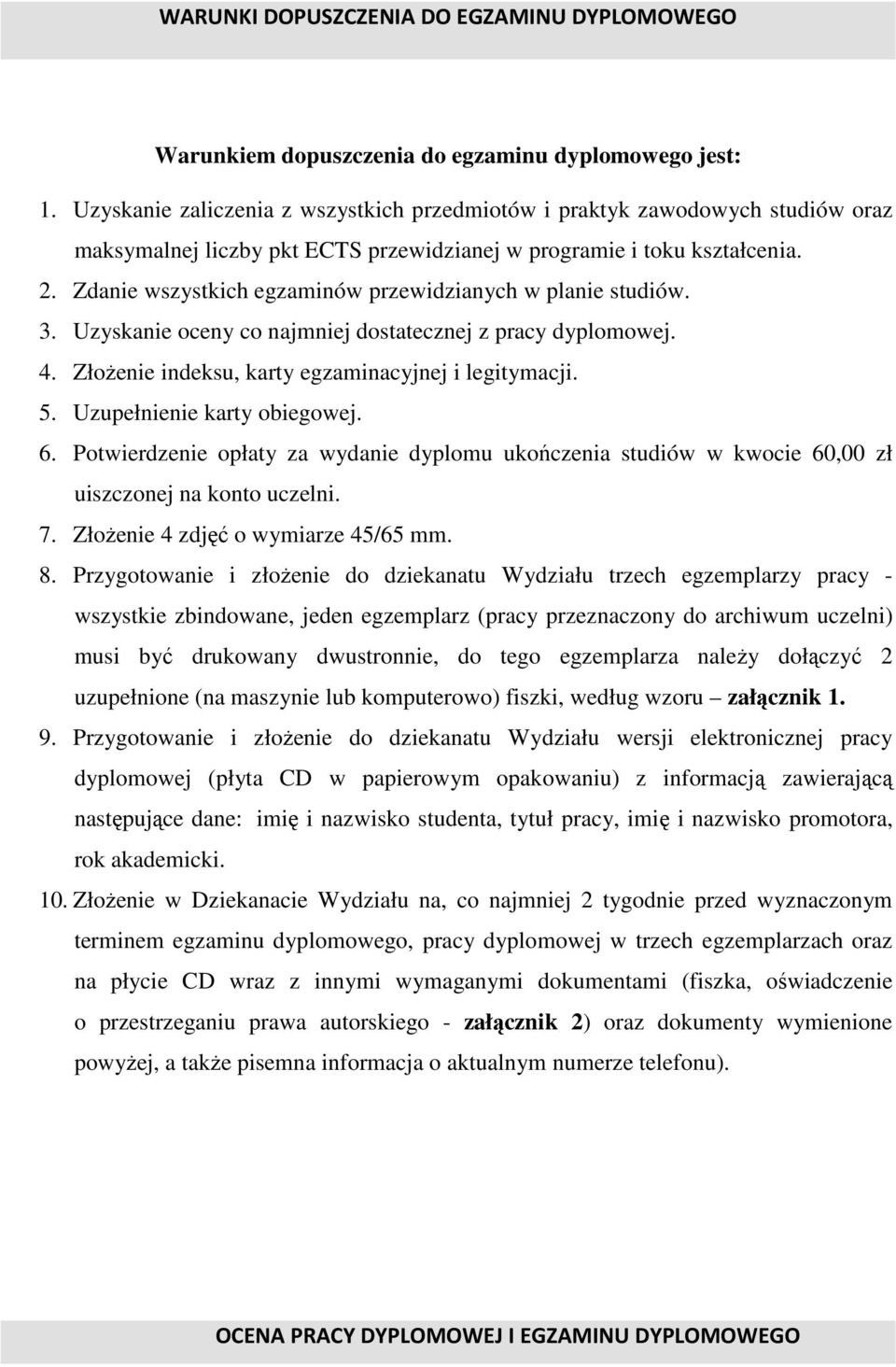 WARUNKI DOPUSZCZENIA DO EGZAMINU DYPLOMOWEGO

Warunkiem dopuszczenia do egzaminu dyplomowego jest:

1. Uzyskanie zaliczenia z wszystkich przedmiotów i praktyk zawodowych studiów oraz maksymalnej liczby pkt ECTS przewidzianej w programie i toku kształcenia.
2. Zdanie wszystkich egzaminów przewidzianych w planie studiów.
3. Uzyskanie oceny co najmniej dostatecznej z pracy dyplomowej.
4. Złożenie indeksu, karty egzaminacyjnej i legitymacji.
5. Uzupełnienie karty obiegowej.
6. Potwierdzenie opłaty za wydanie dyplomu ukończenia studiów w kwocie 60,00 zł uiszczonej na konto uczelni.
7. Złożenie 4 zdjęć o wymiarze 45/65 mm.
8. Przygotowanie i złożenie do dziekanatu Wydziału trzech egzemplarzy pracy - wszystkie zbindowane, jeden egzemplarz (pracy przeznaczony do archiwum uczelni) musi być drukowany dwustronnie, do tego egzemplarza należy dołączyć 2 uzupełnione (na maszynie lub komputerowo) fiszki, według wzoru – załącznik 1.
9. Przygotowanie i złożenie do dziekanatu Wydziału wersji elektronicznej pracy dyplomowej (płyta CD w papierowym opakowaniu) z informacją zawierającą następujące dane: imię i nazwisko studenta, tytuł pracy, imię i nazwisko promotora, rok akademicki.
10. Złożenie w Dziekanacie Wydziału na, co najmniej 2 tygodnie przed wyznaczonym terminem egzaminu dyplomowego, pracy dyplomowej w trzech egzemplarzach oraz na płycie CD wraz z innymi wymaganymi dokumentami (fiszka, oświadczenie o przestrzeganiu prawa autorskiego - załącznik 2) oraz dokumenty wymienione powyżej, a także pisemna informacja o aktualnym numerze telefonu).

OCENA PRACY DYPLOMOWEJ I EGZAMINU DYPLOMOWEGO